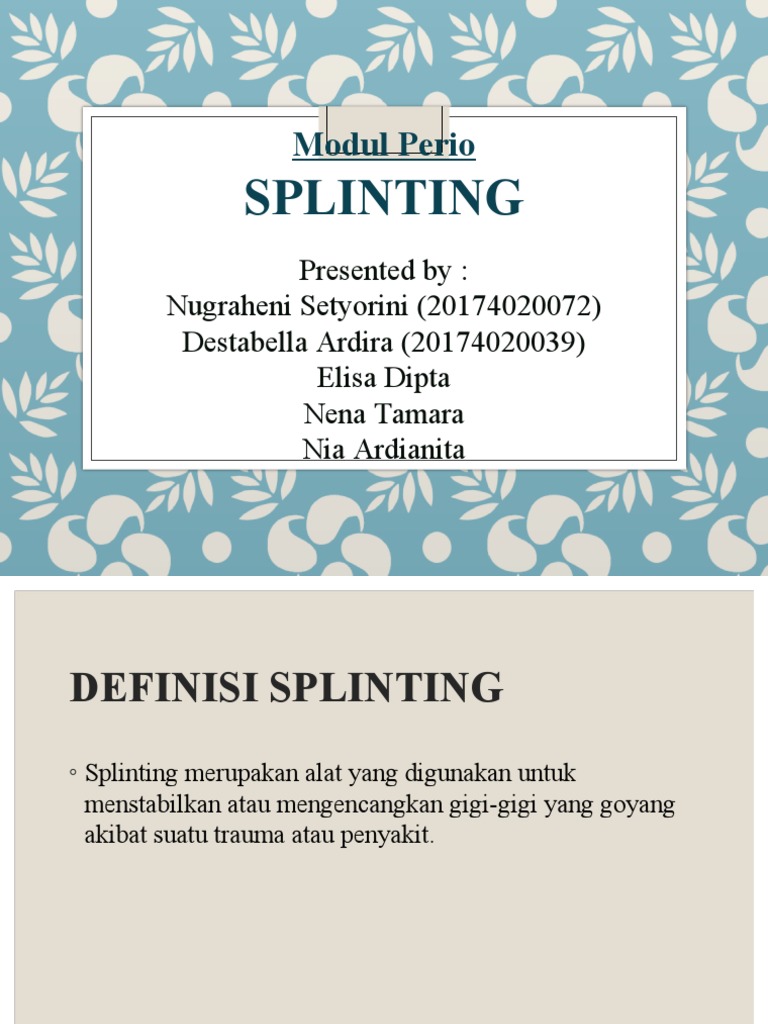 Modul Perio
SPLINTING

Presented by :
Nugraheni Setyorini (20174020072)
Destabella Ardira (20174020039)
Elisa Dipta
Nena Tamara
Nia Ardianita

DEFINISI SPLINTING

◦ Splinting merupakan alat yang digunakan untuk menstabilkan atau mengencangkan gigi-gigi yang goyang akibat suatu trauma atau penyakit.